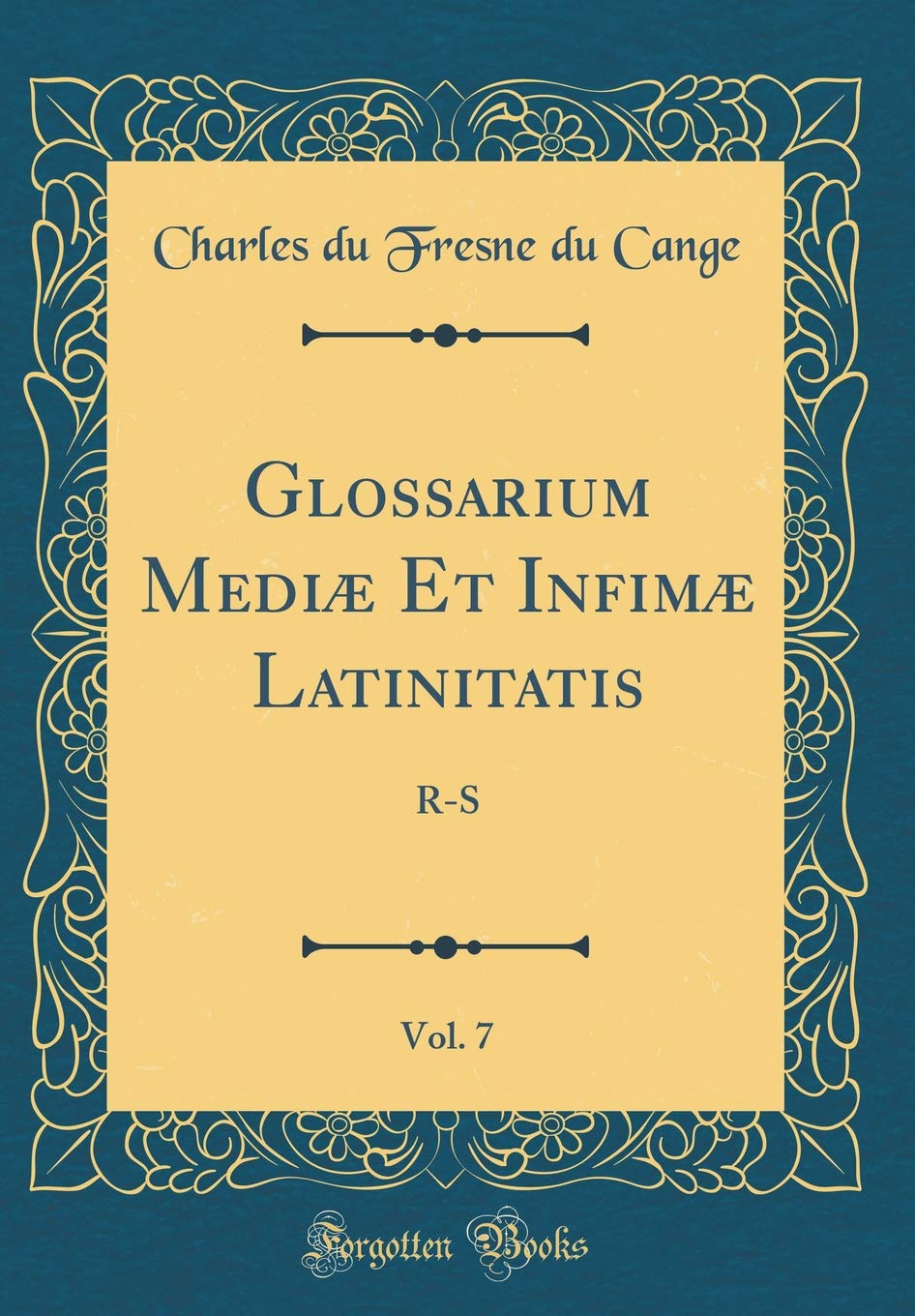 Charles du Fresne du Cange

Glossarium Mediæ Et Infimæ Latinitatis

R-S

Vol. 7

Forgotten Books